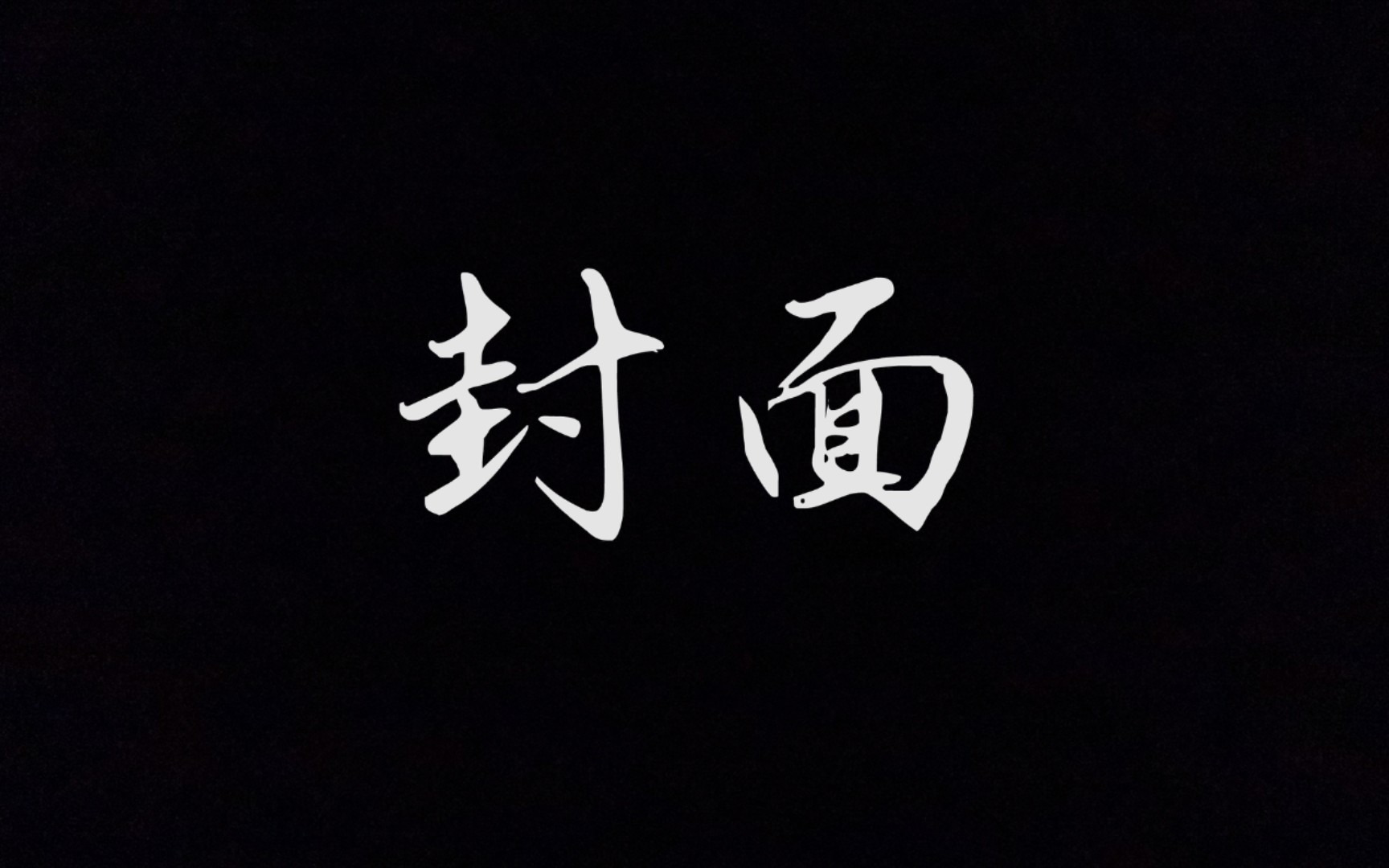 封面